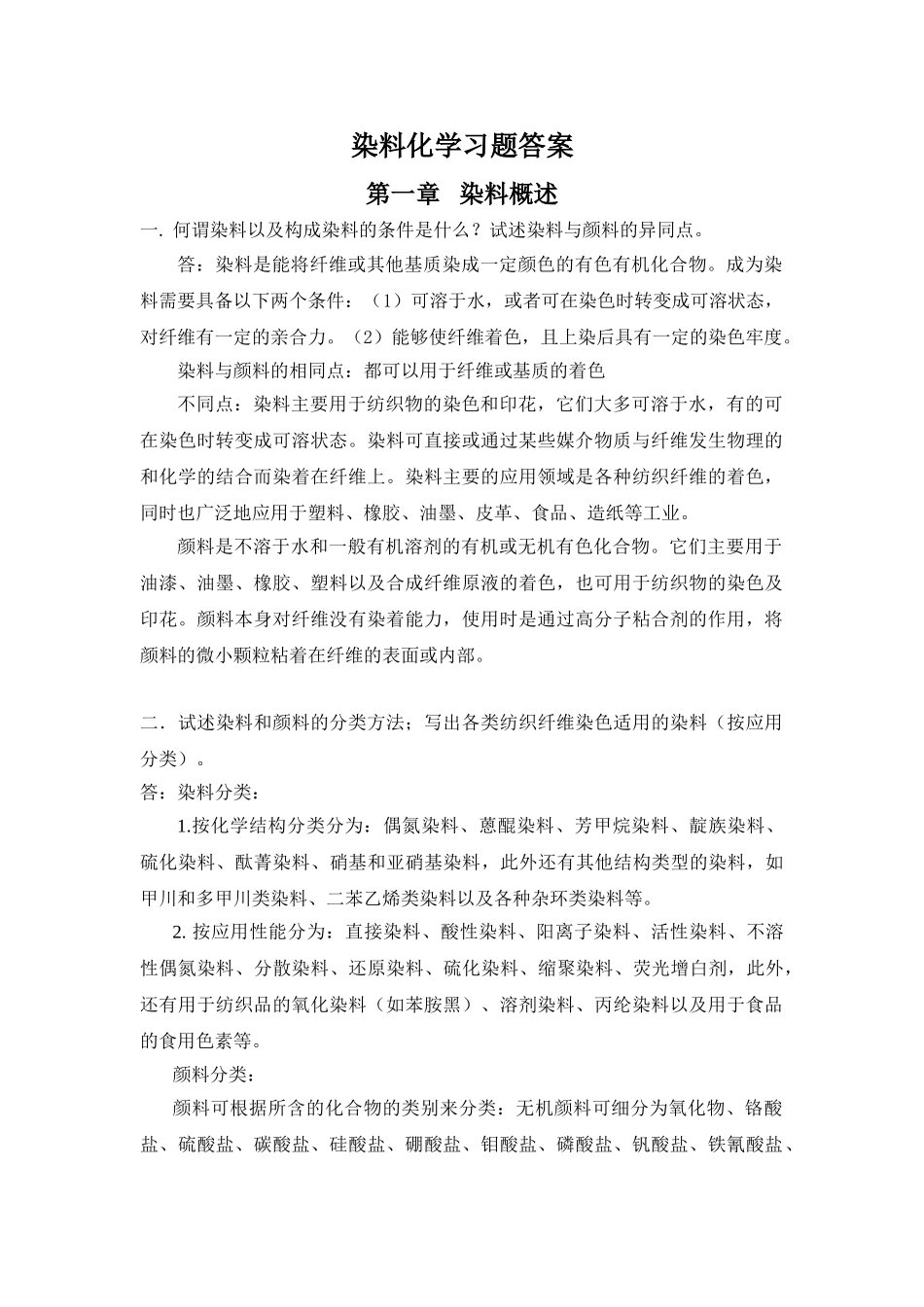 染料化学习题答案

第一章 染料概述

一. 何谓染料以及构成染料的条件是什么？试述染料与颜料的异同点。

答：染料是能将纤维或其他基质染成一定颜色的有色有机化合物。成为染料需要具备以下两个条件：（1）可溶于水，或者可在染色时转变成可溶状态，对纤维有一定的亲合力。（2）能够使纤维着色，且上染后具有一定的染色牢度。

染料与颜料的相同点：都可以用于纤维或基质的着色

不同点：染料主要用于纺织物的染色和印花，它们大多可溶于水，有的可在染色时转变成可溶状态。染料可直接或通过某些媒介物质与纤维发生物理的和化学的结合而染着在纤维上。染料主要的应用领域是各种纺织纤维的着色，同时也广泛地应用于塑料、橡胶、油墨、皮革、食品、造纸等工业。

颜料是不溶于水和一般有机溶剂的有机或无机有色化合物。它们主要用于油漆、油墨、橡胶、塑料以及合成纤维原液的着色，也可用于纺织物的染色及印花。颜料本身对纤维没有染着能力，使用时是通过高分子粘合剂的作用，将颜料的微小颗粒粘着在纤维的表面或内部。

二. 试述染料和颜料的分类方法；写出各类纺织纤维染色适用的染料（按应用分类）。

答：染料分类：

1.按化学结构分类分为：偶氮染料、蒽醌染料、芳甲烷染料、靛族染料、硫化染料、酞菁染料、硝基和亚硝基染料，此外还有其他结构类型的染料，如甲川和多甲川类染料、二苯乙烯类染料以及各种杂环类染料等。

2. 按应用性能分为：直接染料、酸性染料、阳离子染料、活性染料、不溶性偶氮染料、分散染料、还原染料、硫化染料、缩聚染料、荧光增白剂，此外，还有用于纺织品的氧化染料（如苯胺黑）、溶剂染料、丙纶染料以及用于食品的食用色素等。

颜料分类：

颜料可根据所含的化合物的类别来分类：无机颜料可细分为氧化物、铬酸盐、硫酸盐、碳酸盐、硅酸盐、硼酸盐、钼酸盐、磷酸盐、钒酸盐、铁氰酸盐、